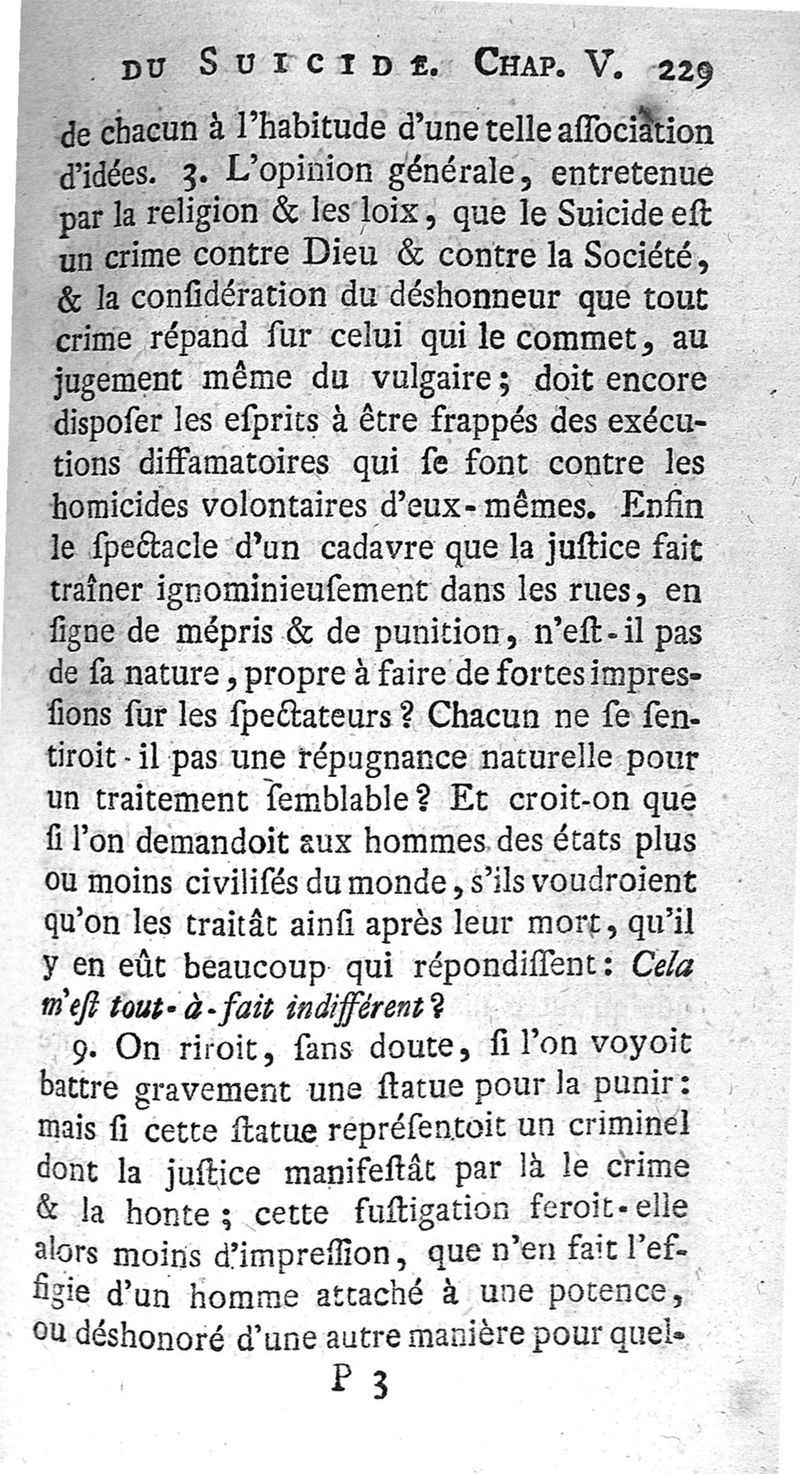 DU SUICIDE. CHAP. V. 229

de chacun à l'habitude d'une telle aſſociation d'idées. 3. L'opinion générale, entretenue par la religion & les loix, que le Suicide eſt un crime contre Dieu & contre la Société, & la conſidération du déshonneur que tout crime répand ſur celui qui le commet, au jugement même du vulgaire; doit encore diſpoſer les eſprits à être frappés des exécutions diffamatoires qui ſe font contre les homicides volontaires d'eux-mêmes. Enfin le ſpectacle d'un cadavre que la juſtice fait traîner ignominieuſement dans les rues, en ſigne de mépris & de punition, n'eſt-il pas de ſa nature, propre à faire de fortes impreſſions ſur les ſpectateurs? Chacun ne ſe ſentiroit-il pas une répugnance naturelle pour un traitement ſemblable? Et croit-on que ſi l'on demandoit aux hommes des états plus ou moins civiliſés du monde, s'ils voudroient qu'on les traitât ainſi après leur mort, qu'il y en eût beaucoup qui répondiſſent: Cela m'eſt tout-à-fait indifférent?

9. On riroit, ſans doute, ſi l'on voyoit battre gravement une ſtatue pour la punir: mais ſi cette ſtatue repréſentoit un criminel dont la juſtice manifeſtât par là le crime & la honte; cette fuſtigation feroit-elle alors moins d'impreſſion, que n'en fait l'effigie d'un homme attaché à une potence, ou déshonoré d'une autre manière pour quel-

P 3